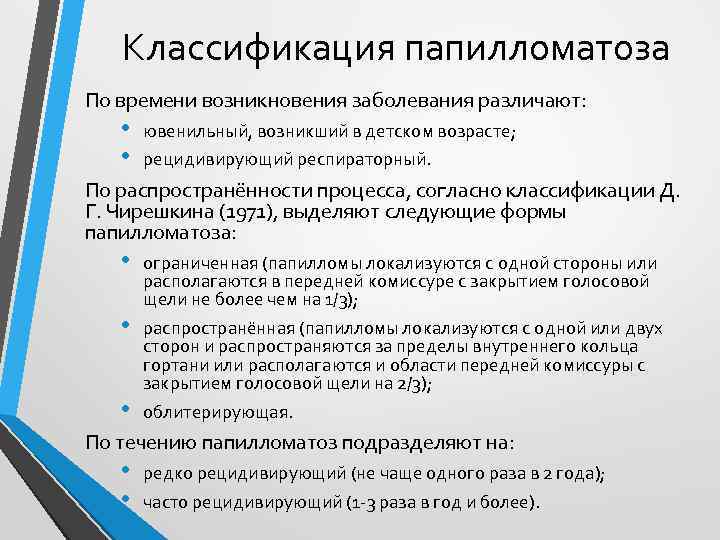 Классификация папилломатоза

По времени возникновения заболевания различают:

• ювенильный, возникший в детском возрасте;
• рецидивирующий респираторный.

По распространённости процесса, согласно классификации Д. Г. Чирешкина (1971), выделяют следующие формы папилломатоза:

• ограниченная (папилломы локализуются с одной стороны или располагаются в передней комиссуре с закрытием голосовой щели не более чем на 1/3);
• распространённая (папилломы локализуются с одной или двух сторон и распространяются за пределы внутреннего кольца гортани или располагаются и области передней комиссуры с закрытием голосовой щели на 2/3);
• облитерирующая.

По течению папилломатоз подразделяют на:

• редко рецидивирующий (не чаще одного раза в 2 года);
• часто рецидивирующий (1-3 раза в год и более).